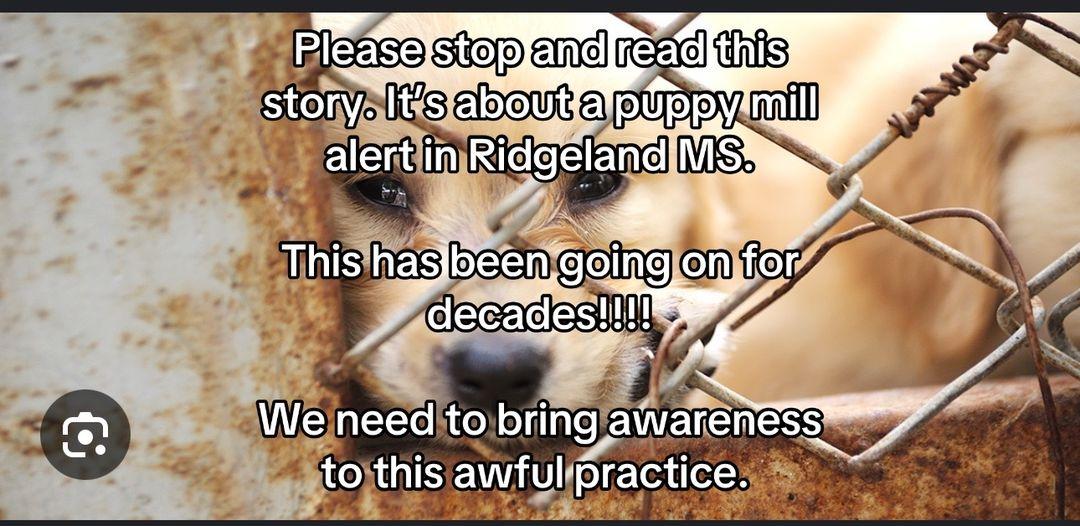 Please stop and read this story. It's about a puppy mill alert in Ridgeland MS.

This has been going on for decades!!!!

We need to bring awareness to this awful practice.